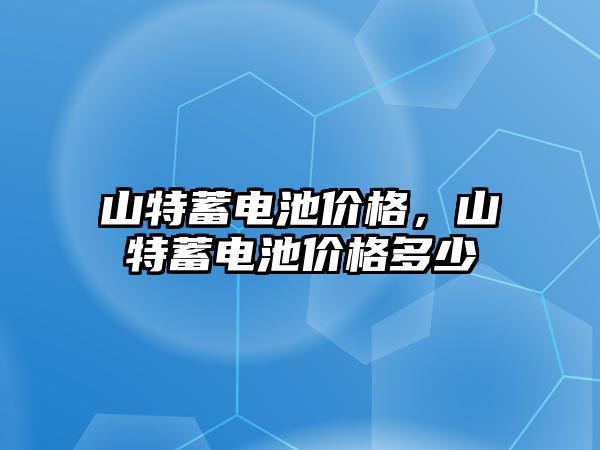 山特蓄电池价格，山特蓄电池价格多少